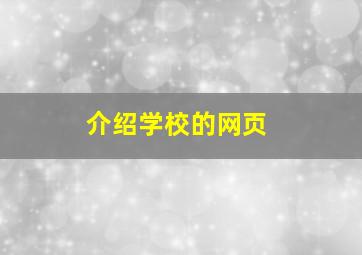 介绍学校的网页